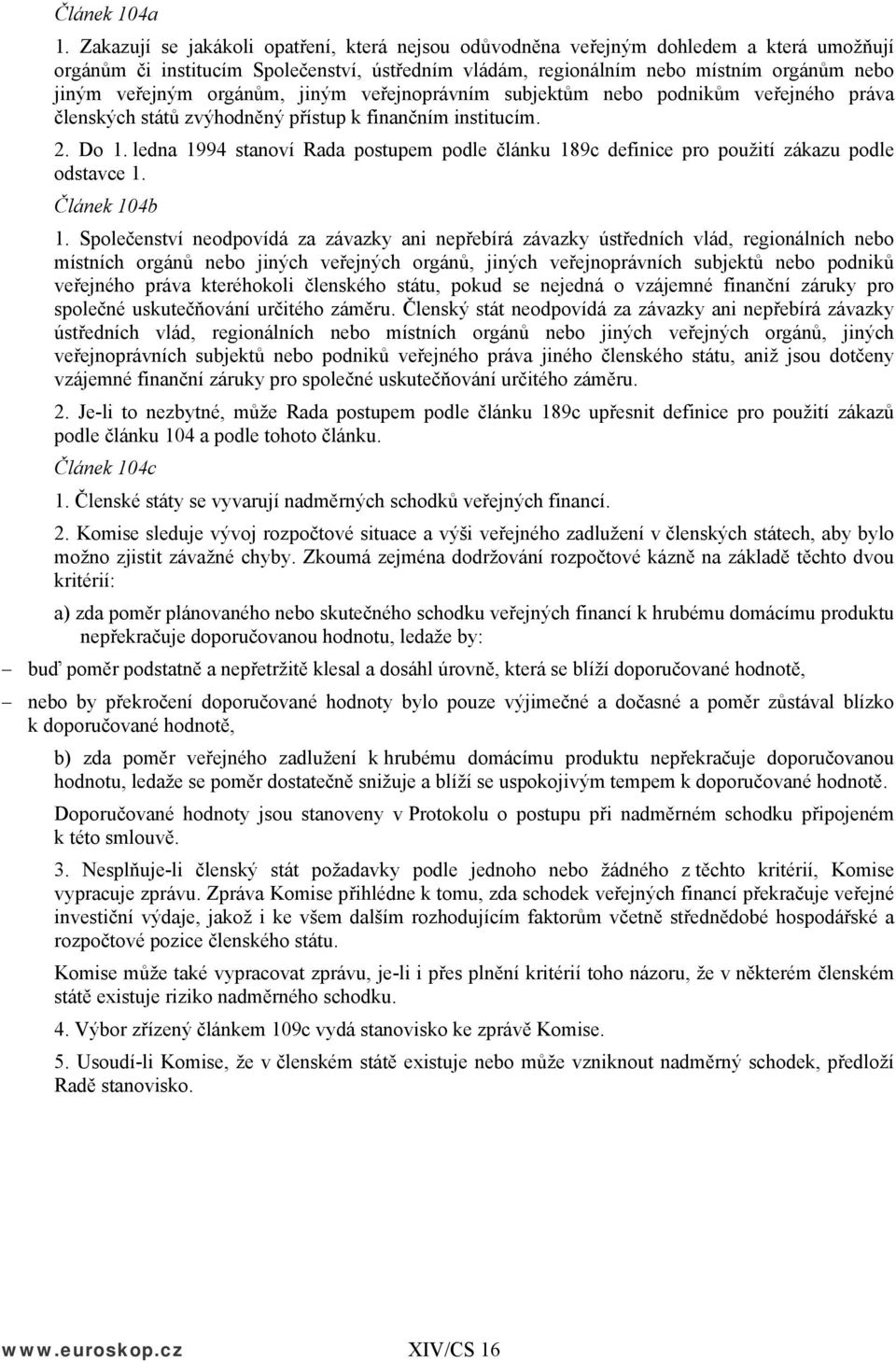 Článek 104a

1. Zakazují se jakákoli opatření, která nejsou odůvodněna veřejným dohledem a která umožňují orgánům či institucím Společenství, ústředním vládám, regionálním nebo místním orgánům nebo jiným veřejným orgánům, jiným veřejnoprávním subjektům nebo podnikům veřejného práva členských států zvýhodněný přístup k finančním institucím.

2. Do 1. ledna 1994 stanoví Rada postupem podle článku 189c definice pro použití zákazu podle odstavce 1.

Článek 104b

1. Společenství neodpovídá za závazky ani nepřebírá závazky ústředních vlád, regionálních nebo místních orgánů nebo jiných veřejných orgánů, jiných veřejnoprávních subjektů nebo podniků veřejného práva kteréhokoli členského státu, pokud se nejedná o vzájemné finanční záruky pro společné uskutečňování určitého záměru. Členský stát neodpovídá za závazky ani nepřebírá závazky ústředních vlád, regionálních nebo místních orgánů nebo jiných veřejných orgánů, jiných veřejnoprávních subjektů nebo podniků veřejného práva jiného členského státu, aniž jsou dotčeny vzájemné finanční záruky pro společné uskutečňování určitého záměru.

2. Je-li to nezbytné, může Rada postupem podle článku 189c upřesnit definice pro použití zákazů podle článku 104 a podle tohoto článku.

Článek 104c

1. Členské státy se vyvarují nadměrných schodků veřejných financí.

2. Komise sleduje vývoj rozpočtové situace a výši veřejného zadlužení v členských státech, aby bylo možno zjistit závažné chyby. Zkoumá zejména dodržování rozpočtové kázně na základě těchto dvou kritérií:

a) zda poměr plánovaného nebo skutečného schodku veřejných financí k hrubému domácímu produktu nepřekračuje doporučovanou hodnotu, ledaže by:

– buď poměr podstatně a nepřetržitě klesal a dosáhl úrovně, která se blíží doporučované hodnotě,

– nebo by překročení doporučované hodnoty bylo pouze výjimečné a dočasné a poměr zůstával blízko k doporučované hodnotě,

b) zda poměr veřejného zadlužení k hrubému domácímu produktu nepřekračuje doporučovanou hodnotu, ledaže se poměr dostatečně snižuje a blíží se uspokojivým tempem k doporučované hodnotě.

Doporučované hodnoty jsou stanoveny v Protokolu o postupu při nadměrném schodku připojeném k této smlouvě.

3. Nesplňuje-li členský stát požadavky podle jednoho nebo žádného z těchto kritérií, Komise vypracuje zprávu. Zpráva Komise přihlédne k tomu, zda schodek veřejných financí překračuje veřejné investiční výdaje, jakož i ke všem dalším rozhodujícím faktorům včetně střednědobé hospodářské a rozpočtové pozice členského státu.

Komise může také vypracovat zprávu, je-li i přes plnění kritérií toho názoru, že v některém členském státě existuje riziko nadměrného schodku.

4. Výbor zřízený článkem 109c vydá stanovisko ke zprávě Komise.

5. Usoudí-li Komise, že v členském státě existuje nebo může vzniknout nadměrný schodek, předloží Radě stanovisko.

www.euroskop.cz XIV/CS 16